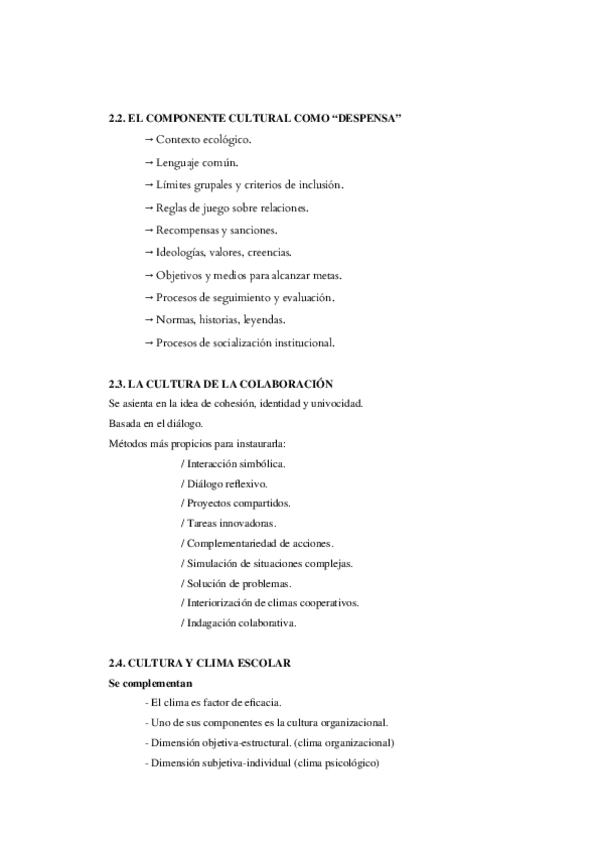 2.2. EL COMPONENTE CULTURAL COMO “DESPENSA”

→ Contexto ecológico.

→ Lenguaje común.

→ Límites grupales y criterios de inclusión.

→ Reglas de juego sobre relaciones.

→ Recompensas y sanciones.

→ Ideologías, valores, creencias.

→ Objetivos y medios para alcanzar metas.

→ Procesos de seguimiento y evaluación.

→ Normas, historias, leyendas.

→ Procesos de socialización institucional.

2.3. LA CULTURA DE LA COLABORACIÓN

Se asienta en la idea de cohesión, identidad y univocidad.

Basada en el diálogo.

Métodos más propicios para instaurarla:

/ Interacción simbólica.

/ Diálogo reflexivo.

/ Proyectos compartidos.

/ Tareas innovadoras.

/ Complementariedad de acciones.

/ Simulación de situaciones complejas.

/ Solución de problemas.

/ Interiorización de climas cooperativos.

/ Indagación colaborativa.

2.4. CULTURA Y CLIMA ESCOLAR

Se complementan

- El clima es factor de eficacia.

- Uno de sus componentes es la cultura organizacional.

- Dimensión objetiva-estructural. (clima organizacional)

- Dimensión subjetiva-individual (clima psicológico)